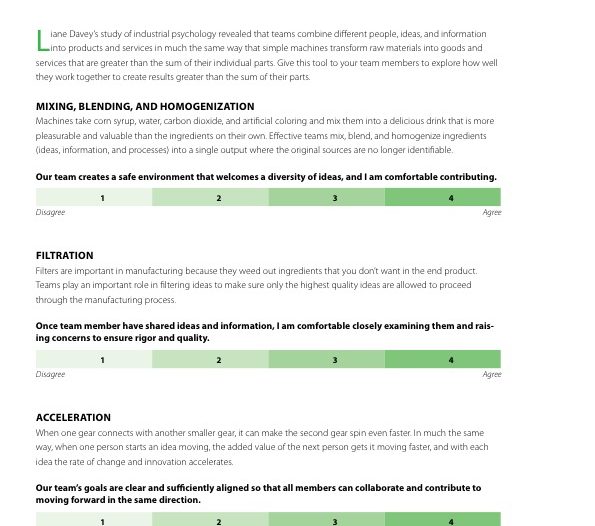 Liane Davey's study of industrial psychology revealed that teams combine different people, ideas, and information into products and services in much the same way that simple machines transform raw materials into goods and services that are greater than the sum of their individual parts. Give this tool to your team members to explore how well they work together to create results greater than the sum of their parts.

MIXING, BLENDING, AND HOMOGENIZATION

Machines take corn syrup, water, carbon dioxide, and artificial coloring and mix them into a delicious drink that is more pleasurable and valuable than the ingredients on their own. Effective teams mix, blend, and homogenize ingredients (ideas, information, and processes) into a single output where the original sources are no longer identifiable.

Our team creates a safe environment that welcomes a diversity of ideas, and I am comfortable contributing.

| 1 | 2 | 3 | 4 |
|---|---|---|---|

Disagree

Agree

FILTRATION

Filters are important in manufacturing because they weed out ingredients that you don't want in the end product. Teams play an important role in filtering ideas to make sure only the highest quality ideas are allowed to proceed through the manufacturing process.

Once team member have shared ideas and information, I am comfortable closely examining them and raising concerns to ensure rigor and quality.

| 1 | 2 | 3 | 4 |
|---|---|---|---|

Disagree

Agree

ACCELERATION

When one gear connects with another smaller gear, it can make the second gear spin even faster. In much the same way, when one person starts an idea moving, the added value of the next person gets it moving faster, and with each idea the rate of change and innovation accelerates.

Our team's goals are clear and sufficiently aligned so that all members can collaborate and contribute to moving forward in the same direction.

| 1 | 2 | 3 | 4 |
|---|---|---|---|